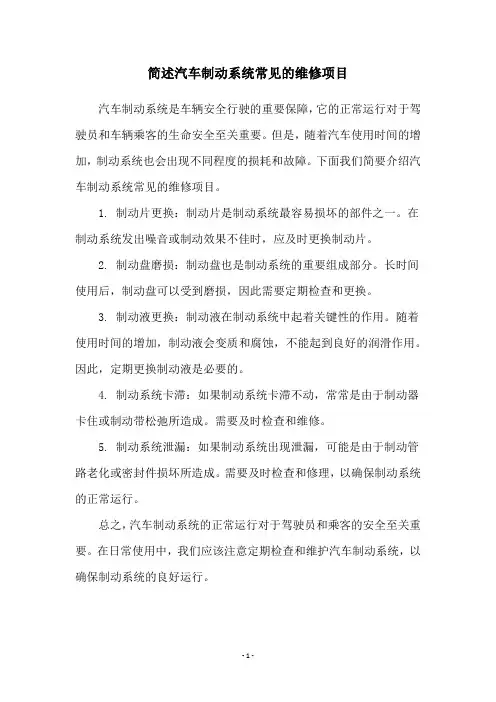 简述汽车制动系统常见的维修项目

汽车制动系统是车辆安全行驶的重要保障，它的正常运行对于驾驶员和车辆乘客的生命安全至关重要。但是，随着汽车使用时间的增加，制动系统也会出现不同程度的损耗和故障。下面我们简要介绍汽车制动系统常见的维修项目。

1. 制动片更换：制动片是制动系统最容易损坏的部件之一。在制动系统发出噪音或制动效果不佳时，应及时更换制动片。

2. 制动盘磨损：制动盘也是制动系统的重要组成部分。长时间使用后，制动盘可以受到磨损，因此需要定期检查和更换。

3. 制动液更换：制动液在制动系统中起着关键性的作用。随着使用时间的增加，制动液会变质和腐蚀，不能起到良好的润滑作用。因此，定期更换制动液是必要的。

4. 制动系统卡滞：如果制动系统卡滞不动，常常是由于制动器卡住或制动带松弛所造成。需要及时检查和维修。

5. 制动系统泄漏：如果制动系统出现泄漏，可能是由于制动管路老化或密封件损坏所造成。需要及时检查和修理，以确保制动系统的正常运行。

总之，汽车制动系统的正常运行对于驾驶员和乘客的安全至关重要。在日常使用中，我们应该注意定期检查和维护汽车制动系统，以确保制动系统的良好运行。

- 1 -